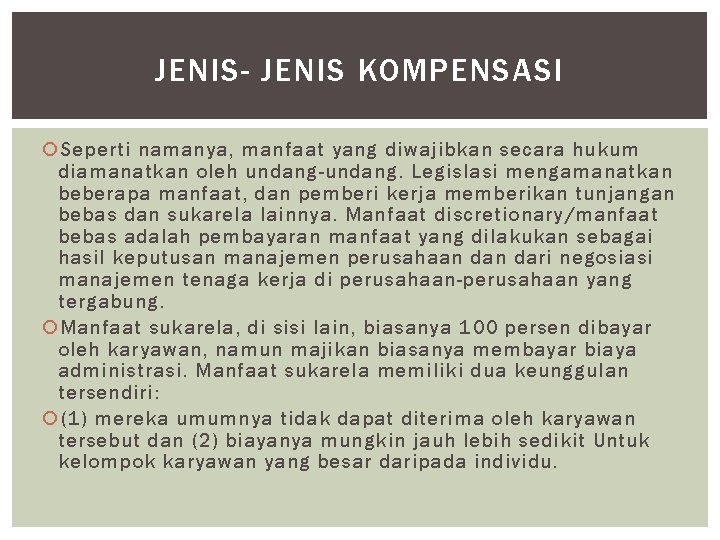 JENIS- JENIS KOMPENSASI

Seperti namanya, manfaat yang diwajibkan secara hukum diamanatkan oleh undang-undang. Legislasi mengamanatkan beberapa manfaat, dan pemberi kerja memberikan tunjangan bebas dan sukarela lainnya. Manfaat discretionary/manfaat bebas adalah pembayaran manfaat yang dilakukan sebagai hasil keputusan manajemen perusahaan dan dari negosiasi manajemen tenaga kerja di perusahaan-perusahaan yang tergabung.

Manfaat sukarela, di sisi lain, biasanya 100 persen dibayar oleh karyawan, namun majikan biasanya membayar biaya administrasi. Manfaat sukarela memiliki dua keunggulan tersendiri:

(1) mereka umumnya tidak dapat diterima oleh karyawan tersebut dan (2) biayanya mungkin jauh lebih sedikit Untuk kelompok karyawan yang besar daripada individu.